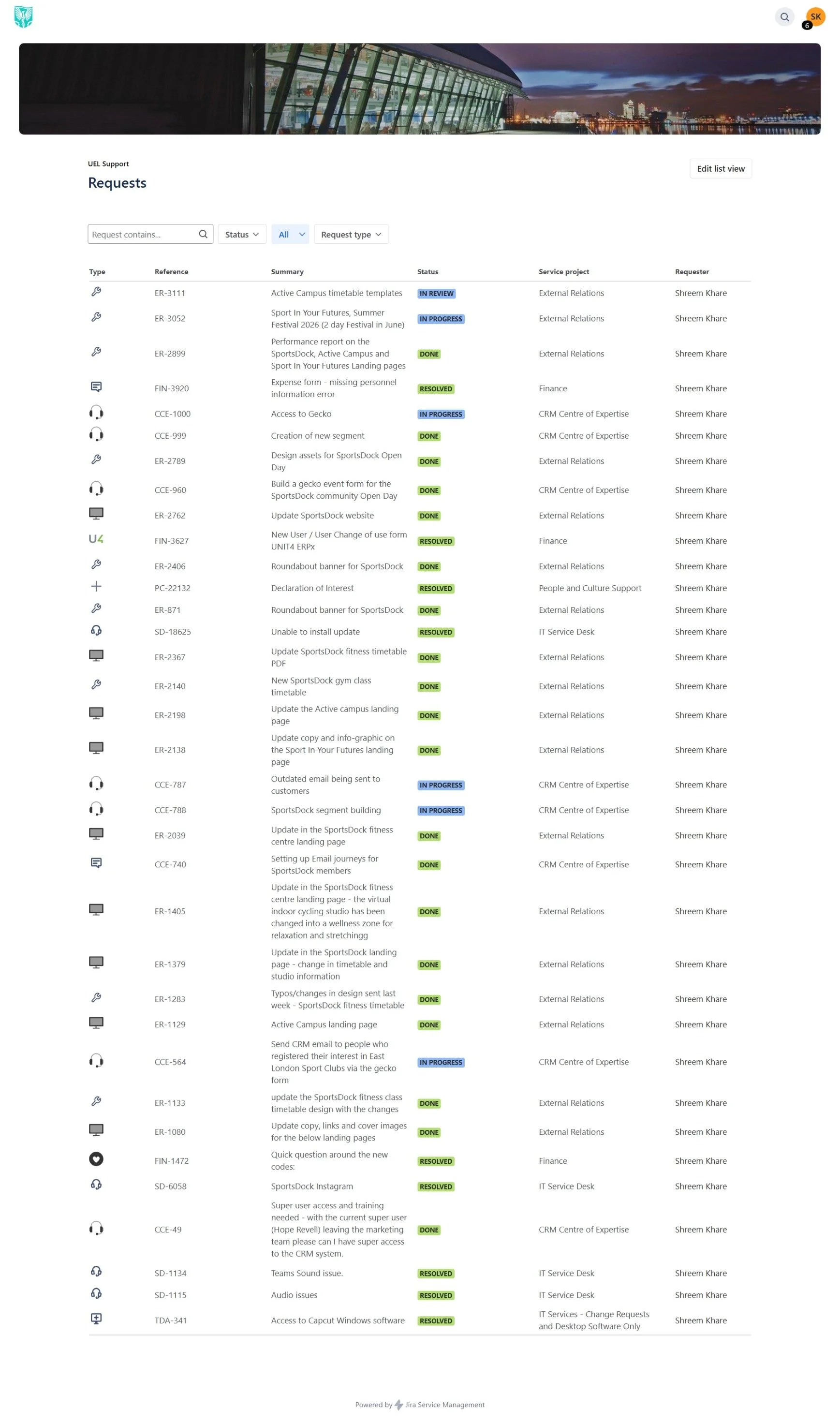 SK
6

UEL Support
Requests

Edit list view

Request contains...
Status
All
Request type

| Type | Reference | Summary | Status | Service project | Requester |
|---|---|---|---|---|---|
| | ER-3111 | Active Campus timetable templates | IN REVIEW | External Relations | Shreem Khare |
| | ER-3052 | Sport In Your Futures, Summer Festival 2026 (2 day Festival in June) | IN PROGRESS | External Relations | Shreem Khare |
| | ER-2899 | Performance report on the SportsDock, Active Campus and Sport In Your Futures Landing pages | DONE | External Relations | Shreem Khare |
| | FIN-3920 | Expense form - missing personnel information error | RESOLVED | Finance | Shreem Khare |
| | CCE-1000 | Access to Gecko | IN PROGRESS | CRM Centre of Expertise | Shreem Khare |
| | CCE-999 | Creation of new segment | DONE | CRM Centre of Expertise | Shreem Khare |
| | ER-2789 | Design assets for SportsDock Open Day | DONE | External Relations | Shreem Khare |
| | CCE-960 | Build a gecko event form for the SportsDock community Open Day | DONE | CRM Centre of Expertise | Shreem Khare |
| | ER-2762 | Update SportsDock website | DONE | External Relations | Shreem Khare |
| U4 | FIN-3627 | New User / User Change of use form UNIT4 ERPx | RESOLVED | Finance | Shreem Khare |
| | ER-2406 | Roundabout banner for SportsDock | DONE | External Relations | Shreem Khare |
| | PC-22132 | Declaration of Interest | RESOLVED | People and Culture Support | Shreem Khare |
| | ER-871 | Roundabout banner for SportsDock | DONE | External Relations | Shreem Khare |
| | SD-18625 | Unable to install update | RESOLVED | IT Service Desk | Shreem Khare |
| | ER-2367 | Update SportsDock fitness timetable PDF | DONE | External Relations | Shreem Khare |
| | ER-2140 | New SportsDock gym class timetable | DONE | External Relations | Shreem Khare |
| | ER-2198 | Update the Active campus landing page | DONE | External Relations | Shreem Khare |
| | ER-2138 | Update copy and info-graphic on the Sport In Your Futures landing page | DONE | External Relations | Shreem Khare |
| | CCE-787 | Outdated email being sent to customers | IN PROGRESS | CRM Centre of Expertise | Shreem Khare |
| | CCE-788 | SportsDock segment building | IN PROGRESS | CRM Centre of Expertise | Shreem Khare |
| | ER-2039 | Update in the SportsDock fitness centre landing page | DONE | External Relations | Shreem Khare |
| | CCE-740 | Setting up Email journeys for SportsDock members | DONE | CRM Centre of Expertise | Shreem Khare |
| | ER-1405 | Update in the SportsDock fitness centre landing page - the virtual indoor cycling studio has been changed into a wellness zone for relaxation and stretchingg | DONE | External Relations | Shreem Khare |
| | ER-1379 | Update in the SportsDock landing page - change in timetable and studio information | DONE | External Relations | Shreem Khare |
| | ER-1283 | Typos/changes in design sent last week - SportsDock fitness timetable | DONE | External Relations | Shreem Khare |
| | ER-1129 | Active Campus landing page | DONE | External Relations | Shreem Khare |
| | CCE-564 | Send CRM email to people who registered their interest in East London Sport Clubs via the gecko form | IN PROGRESS | CRM Centre of Expertise | Shreem Khare |
| | ER-1133 | update the SportsDock fitness class timetable design with the changes | DONE | External Relations | Shreem Khare |
| | ER-1080 | Update copy, links and cover images for the below landing pages | DONE | External Relations | Shreem Khare |
| | FIN-1472 | Quick question around the new codes: | RESOLVED | Finance | Shreem Khare |
| | SD-6058 | SportsDock Instagram | RESOLVED | IT Service Desk | Shreem Khare |
| | CCE-49 | Super user access and training needed - with the current super user (Hope Revell) leaving the marketing team please can I have super access to the CRM system. | DONE | CRM Centre of Expertise | Shreem Khare |
| | SD-1134 | Teams Sound issue. | RESOLVED | IT Service Desk | Shreem Khare |
| | SD-1115 | Audio issues | RESOLVED | IT Service Desk | Shreem Khare |
| | TDA-341 | Access to Capcut Windows software | RESOLVED | IT Services - Change Requests and Desktop Software Only | Shreem Khare |

Powered by Jira Service Management